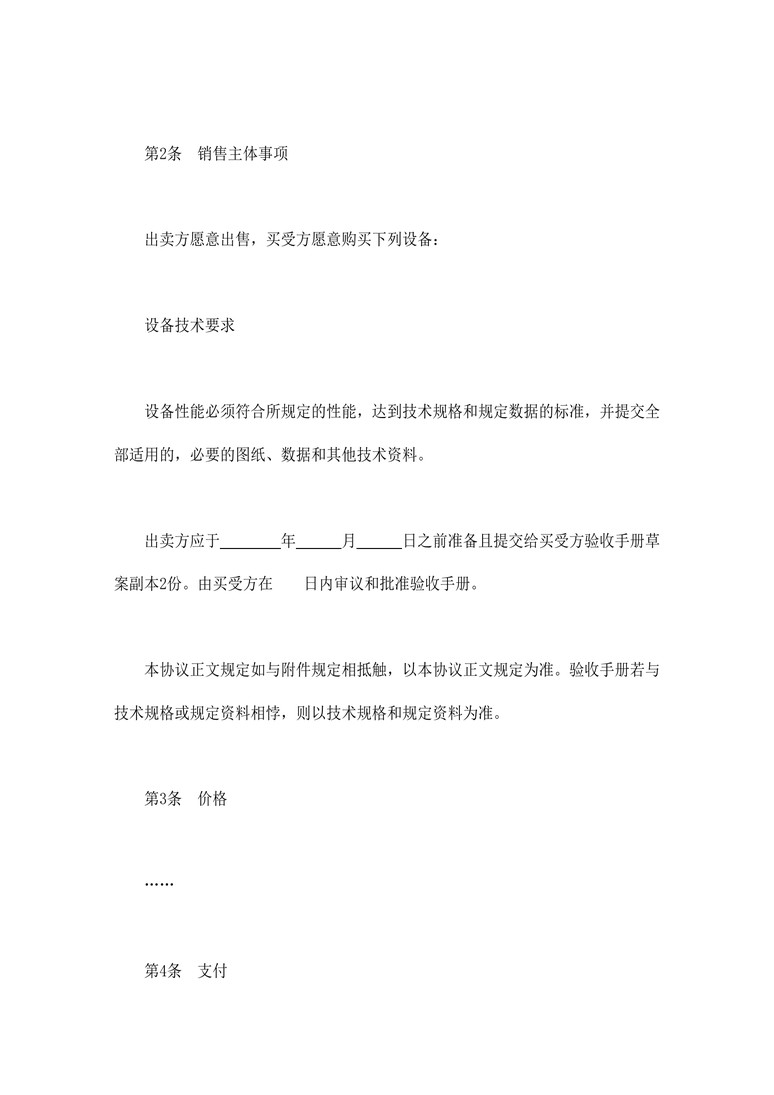 第2条　销售主体事项

出卖方愿意出售，买受方愿意购买下列设备：

设备技术要求

设备性能必须符合所规定的性能，达到技术规格和规定数据的标准，并提交全部适用的，必要的图纸、数据和其他技术资料。

出卖方应于________年______月______日之前准备且提交给买受方验收手册草案副本2份。由买受方在　　日内审议和批准验收手册。

本协议正文规定如与附件规定相抵触，以本协议正文规定为准。验收手册若与技术规格或规定资料相悖，则以技术规格和规定资料为准。

第3条　价格

……

第4条　支付